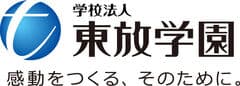 学校法人
東放学園
感動をつくる、そのために。